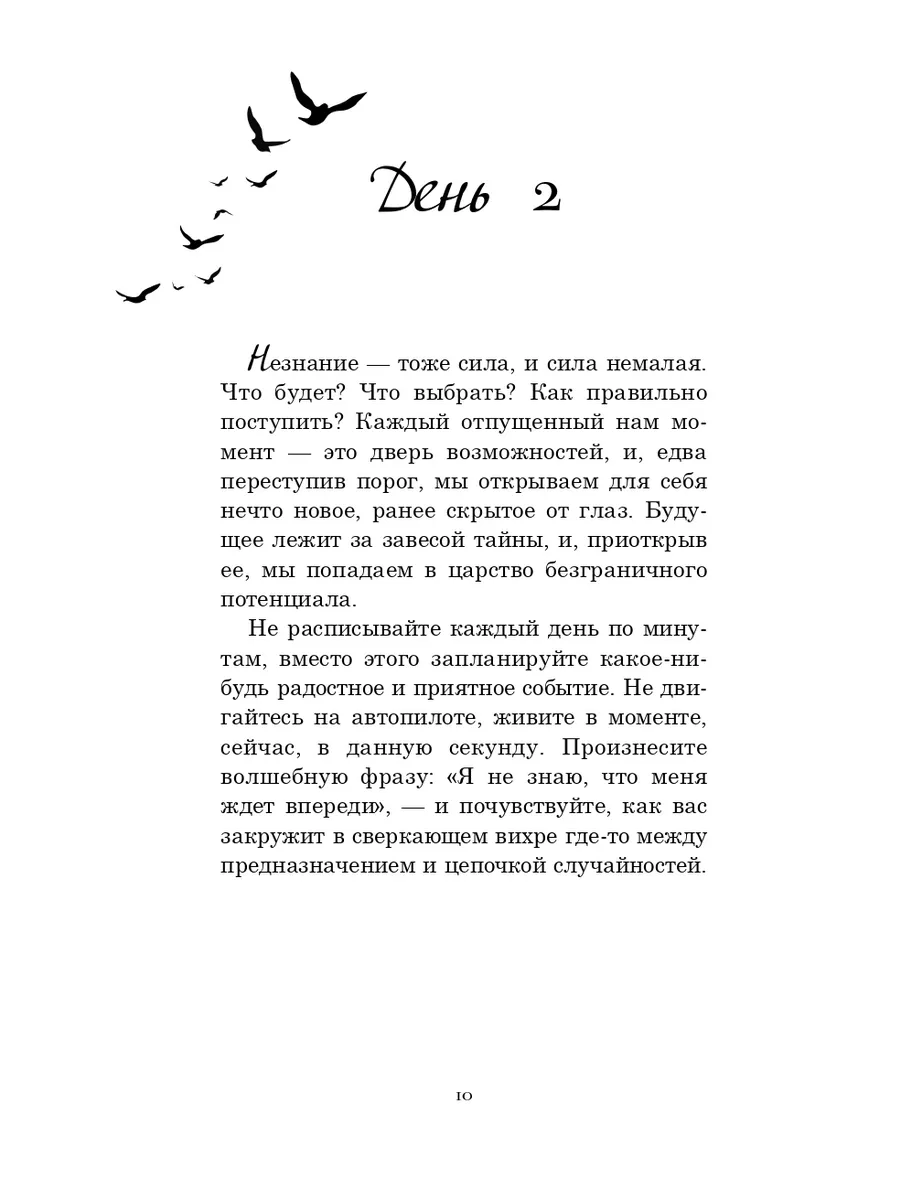 День 2

Незнание — тоже сила, и сила немалая. Что будет? Что выбрать? Как правильно поступить? Каждый отпущенный нам момент — это дверь возможностей, и, едва переступив порог, мы открываем для себя нечто новое, ранее скрытое от глаз. Будущее лежит за завесой тайны, и, приоткрыв ее, мы попадаем в царство безграничного потенциала.

Не расписывайте каждый день по минутам, вместо этого запланируйте какое-нибудь радостное и приятное событие. Не двигайтесь на автопилоте, живите в моменте, сейчас, в данную секунду. Произнесите волшебную фразу: «Я не знаю, что меня ждет впереди», — и почувствуйте, как вас закружит в сверкающем вихре где-то между предназначением и цепочкой случайностей.

10